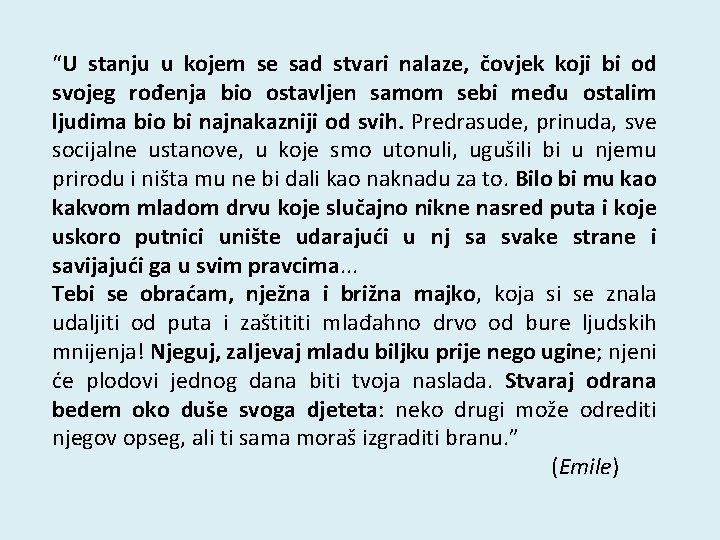 "U stanju u kojem se sad stvari nalaze, čovjek koji bi od svojeg rođenja bio ostavljen samom sebi među ostalim ljudima bio bi najnakazniji od svih. Predrasude, prinuda, sve socijalne ustanove, u koje smo utonuli, ugušili bi u njemu prirodu i ništa mu ne bi dali kao naknadu za to. Bilo bi mu kao kakvom mladom drvu koje slučajno nikne nasred puta i koje uskoro putnici unište udarajući u nj sa svake strane i savijajući ga u svim pravcima...

Tebi se obraćam, nježna i brižna majko, koja si se znala udaljiti od puta i zaštititi mlađahno drvo od bure ljudskih mnijenja! Njeguj, zaljevaj mladu biljku prije nego ugine; njeni će plodovi jednog dana biti tvoja naslada. Stvaraj odrana bedem oko duše svoga djeteta: neko drugi može odrediti njegov opseg, ali ti sama moraš izgraditi branu."

(Emile)